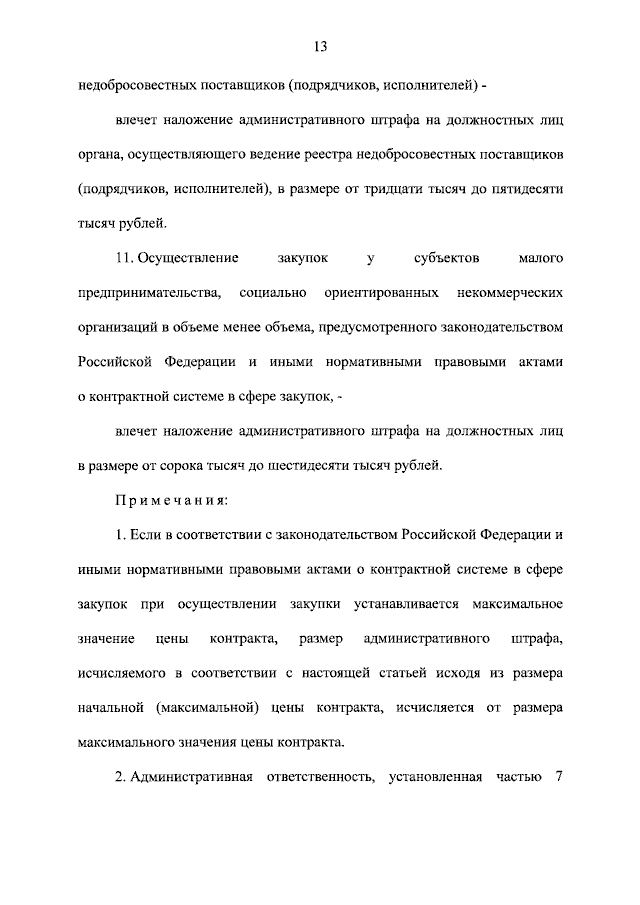 13

недобросовестных поставщиков (подрядчиков, исполнителей) -

влечет наложение административного штрафа на должностных лиц органа, осуществляющего ведение реестра недобросовестных поставщиков (подрядчиков, исполнителей), в размере от тридцати тысяч до пятидесяти тысяч рублей.

11. Осуществление закупок у субъектов малого предпринимательства, социально ориентированных некоммерческих организаций в объеме менее объема, предусмотренного законодательством Российской Федерации и иными нормативными правовыми актами о контрактной системе в сфере закупок, -

влечет наложение административного штрафа на должностных лиц в размере от сорока тысяч до шестидесяти тысяч рублей.

Примечания:

1. Если в соответствии с законодательством Российской Федерации и иными нормативными правовыми актами о контрактной системе в сфере закупок при осуществлении закупки устанавливается максимальное значение цены контракта, размер административного штрафа, исчисляемого в соответствии с настоящей статьей исходя из размера начальной (максимальной) цены контракта, исчисляется от размера максимального значения цены контракта.

2. Административная ответственность, установленная частью 7